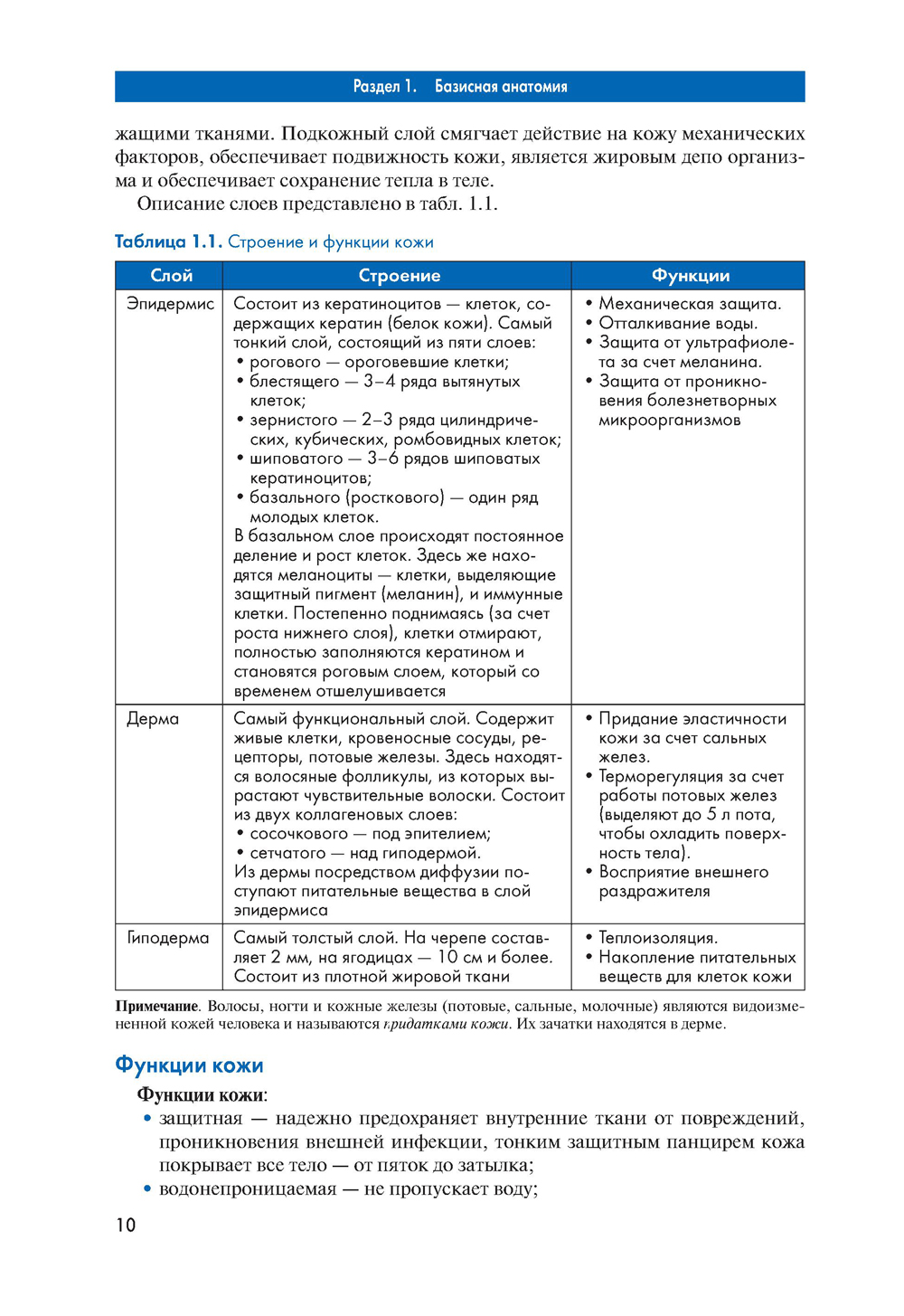 Раздел 1. Базисная анатомия

жащими тканями. Подкожный слой смягчает действие на кожу механических факторов, обеспечивает подвижность кожи, является жировым депо организма и обеспечивает сохранение тепла в теле.

Описание слоев представлено в табл. 1.1.

Таблица 1.1. Строение и функции кожи

| Слой | Строение | Функции |
|---|---|---|
| Эпидермис | Состоит из кератиноцитов — клеток, содержащих кератин (белок кожи). Самый тонкий слой, состоящий из пяти слоев: • рогового — ороговевшие клетки; • блестящего — 3–4 ряда вытянутых клеток; • зернистого — 2–3 ряда цилиндрических, кубических, ромбовидных клеток; • шиповатого — 3–6 рядов шиповатых кератиноцитов; • базального (росткового) — один ряд молодых клеток. В базальном слое происходят постоянное деление и рост клеток. Здесь же находятся меланоциты — клетки, выделяющие защитный пигмент (меланин), и иммунные клетки. Постепенно поднимаясь (за счет роста нижнего слоя), клетки отмирают, полностью заполняются кератином и становятся роговым слоем, который со временем отшелушивается | • Механическая защита. • Отталкивание воды. • Защита от ультрафиолета за счет меланина. • Защита от проникновения болезнетворных микроорганизмов |
| Дерма | Самый функциональный слой. Содержит живые клетки, кровеносные сосуды, рецепторы, потовые железы. Здесь находятся волосяные фолликулы, из которых вырастают чувствительные волоски. Состоит из двух коллагеновых слоев: • сосочкового — под эпителием; • сетчатого — над гиподермой. Из дермы посредством диффузии поступают питательные вещества в слой эпидермиса | • Придание эластичности кожи за счет сальных желез. • Терморегуляция за счет работы потовых желез (выделяют до 5 л пота, чтобы охладить поверхность тела). • Восприятие внешнего раздражителя |
| Гиподерма | Самый толстый слой. На черепе составляет 2 мм, на ягодицах — 10 см и более. Состоит из плотной жировой ткани | • Теплоизоляция. • Накопление питательных веществ для клеток кожи |

Примечание. Волосы, ногти и кожные железы (потовые, сальные, молочные) являются видоизмененной кожей человека и называются придатками кожи. Их зачатки находятся в дерме.

Функции кожи

Функции кожи:
• защитная — надежно предохраняет внутренние ткани от повреждений, проникновения внешней инфекции, тонким защитным панцирем кожа покрывает все тело — от пяток до затылка;
• водонепроницаемая — не пропускает воду;

10